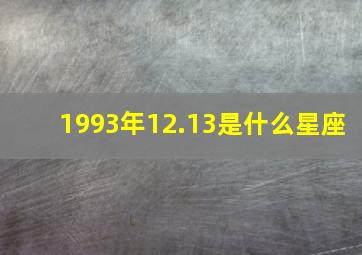 1993年12.13是什么星座